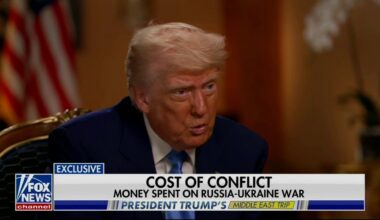 EXCLUSIVE
FOX NEWS channel
COST OF CONFLICT
MONEY SPENT ON RUSSIA-UKRAINE WAR
PRESIDENT TRUMP'S MIDDLE EAST TRIP